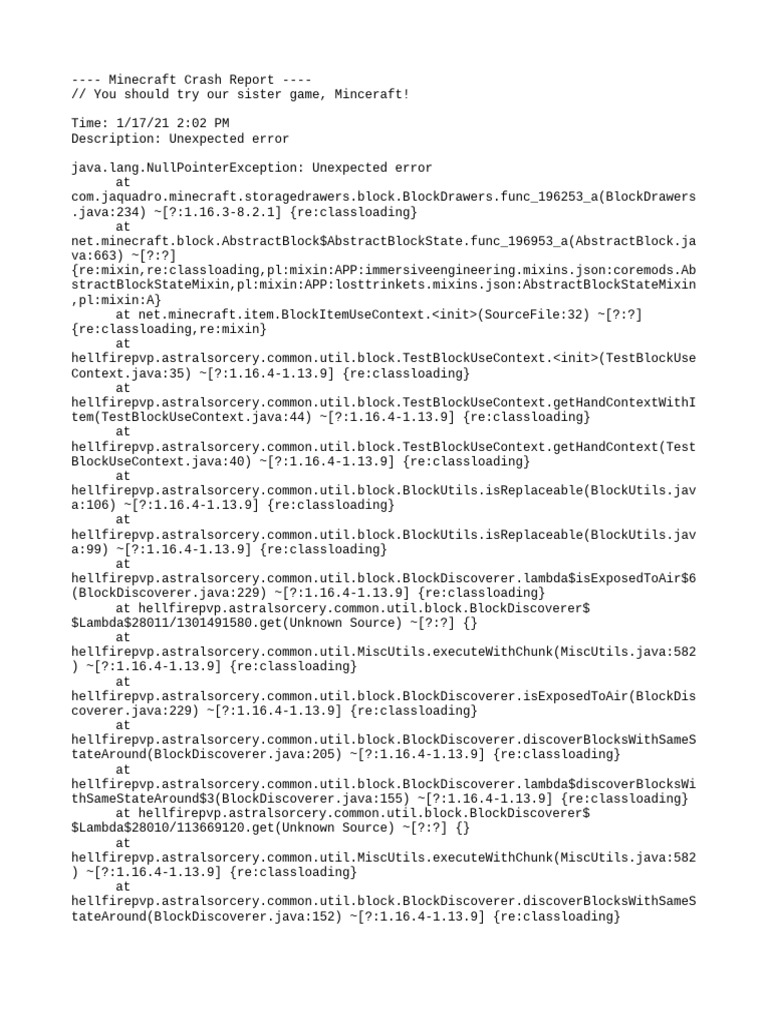 ---- Minecraft Crash Report ----
// You should try our sister game, Minceraft!

Time: 1/17/21 2:02 PM
Description: Unexpected error

java.lang.NullPointerException: Unexpected error
at com.jaquadro.minecraft.storagedrawers.block.BlockDrawers.func_196253_a(BlockDrawers.java:234) ~[?:1.16.3-8.2.1] {re:classloading}
at net.minecraft.block.AbstractBlock$AbstractBlockState.func_196953_a(AbstractBlock.java:663) ~[?:?] {re:mixin,re:classloading,pl:mixin:APP:immersiveengineering.mixins.json:coremods.AbstractBlockStateMixin,pl:mixin:APP:losttrinkets.mixins.json:AbstractBlockStateMixin,pl:mixin:A}
at net.minecraft.item.BlockItemUseContext.<init>(SourceFile:32) ~[?:?] {re:classloading,re:mixin}
at hellfirepvp.astralsorcery.common.util.block.TestBlockUseContext.<init>(TestBlockUseContext.java:35) ~[?:1.16.4-1.13.9] {re:classloading}
at hellfirepvp.astralsorcery.common.util.block.TestBlockUseContext.getHandContextWithItem(TestBlockUseContext.java:44) ~[?:1.16.4-1.13.9] {re:classloading}
at hellfirepvp.astralsorcery.common.util.block.TestBlockUseContext.getHandContext(TestBlockUseContext.java:40) ~[?:1.16.4-1.13.9] {re:classloading}
at hellfirepvp.astralsorcery.common.util.block.BlockUtils.isReplaceable(BlockUtils.java:106) ~[?:1.16.4-1.13.9] {re:classloading}
at hellfirepvp.astralsorcery.common.util.block.BlockUtils.isReplaceable(BlockUtils.java:99) ~[?:1.16.4-1.13.9] {re:classloading}
at hellfirepvp.astralsorcery.common.util.block.BlockDiscoverer.lambda$isExposedToAir$6(BlockDiscoverer.java:229) ~[?:1.16.4-1.13.9] {re:classloading}
at hellfirepvp.astralsorcery.common.util.block.BlockDiscoverer$$Lambda$28011/1301491580.get(Unknown Source) ~[?:?] {}
at hellfirepvp.astralsorcery.common.util.MiscUtils.executeWithChunk(MiscUtils.java:582) ~[?:1.16.4-1.13.9] {re:classloading}
at hellfirepvp.astralsorcery.common.util.block.BlockDiscoverer.isExposedToAir(BlockDiscoverer.java:229) ~[?:1.16.4-1.13.9] {re:classloading}
at hellfirepvp.astralsorcery.common.util.block.BlockDiscoverer.discoverBlocksWithSameStateAround(BlockDiscoverer.java:205) ~[?:1.16.4-1.13.9] {re:classloading}
at hellfirepvp.astralsorcery.common.util.block.BlockDiscoverer.lambda$discoverBlocksWithSameStateAround$3(BlockDiscoverer.java:155) ~[?:1.16.4-1.13.9] {re:classloading}
at hellfirepvp.astralsorcery.common.util.block.BlockDiscoverer$$Lambda$28010/113669120.get(Unknown Source) ~[?:?] {}
at hellfirepvp.astralsorcery.common.util.MiscUtils.executeWithChunk(MiscUtils.java:582) ~[?:1.16.4-1.13.9] {re:classloading}
at hellfirepvp.astralsorcery.common.util.block.BlockDiscoverer.discoverBlocksWithSameStateAround(BlockDiscoverer.java:152) ~[?:1.16.4-1.13.9] {re:classloading}